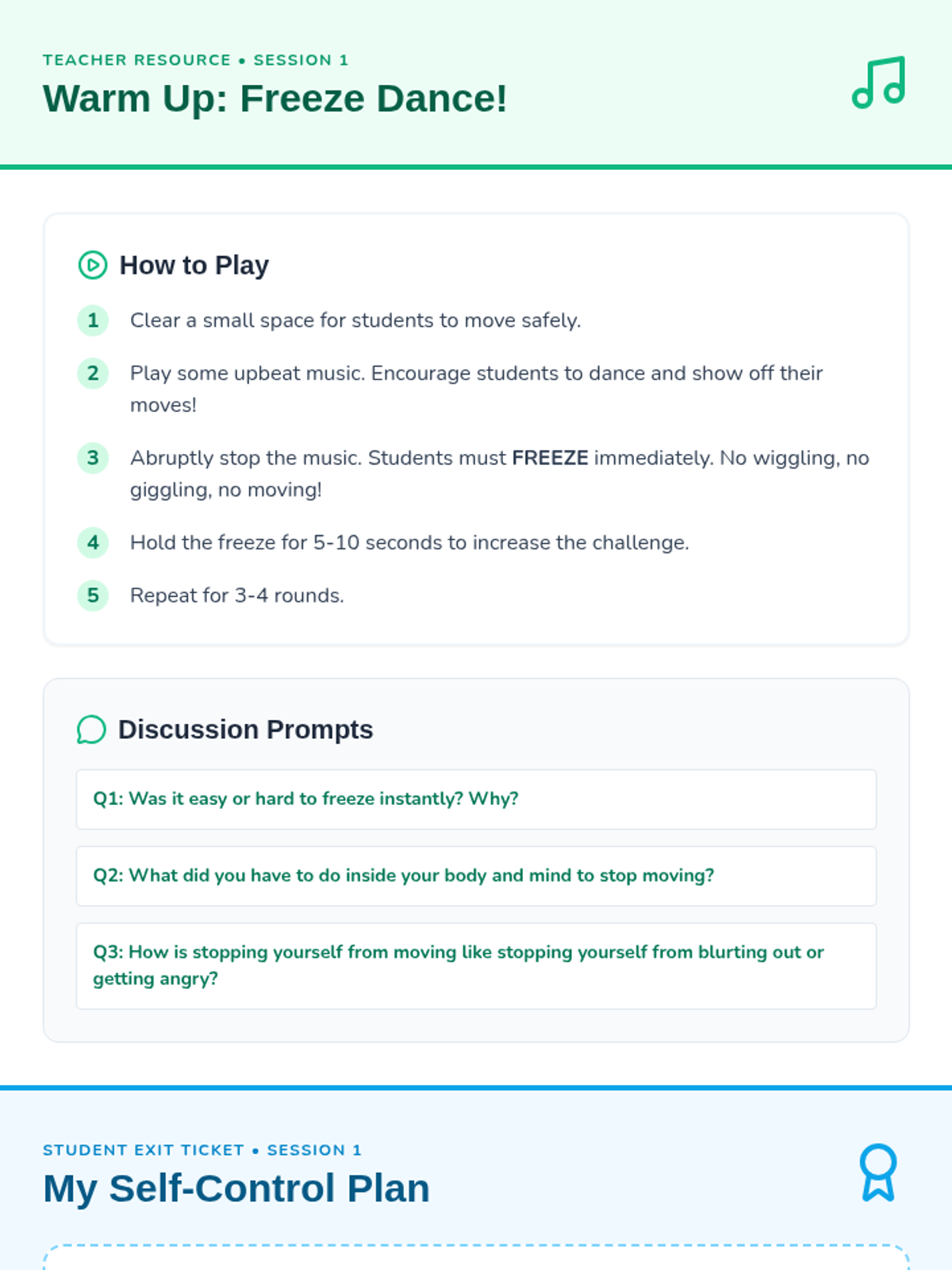 TEACHER RESOURCE • SESSION 1
Warm Up: Freeze Dance!

How to Play

1 Clear a small space for students to move safely.

2 Play some upbeat music. Encourage students to dance and show off their moves!

3 Abruptly stop the music. Students must FREEZE immediately. No wiggling, no giggling, no moving!

4 Hold the freeze for 5-10 seconds to increase the challenge.

5 Repeat for 3-4 rounds.

Discussion Prompts

Q1: Was it easy or hard to freeze instantly? Why?

Q2: What did you have to do inside your body and mind to stop moving?

Q3: How is stopping yourself from moving like stopping yourself from blurting out or getting angry?

STUDENT EXIT TICKET • SESSION 1
My Self-Control Plan